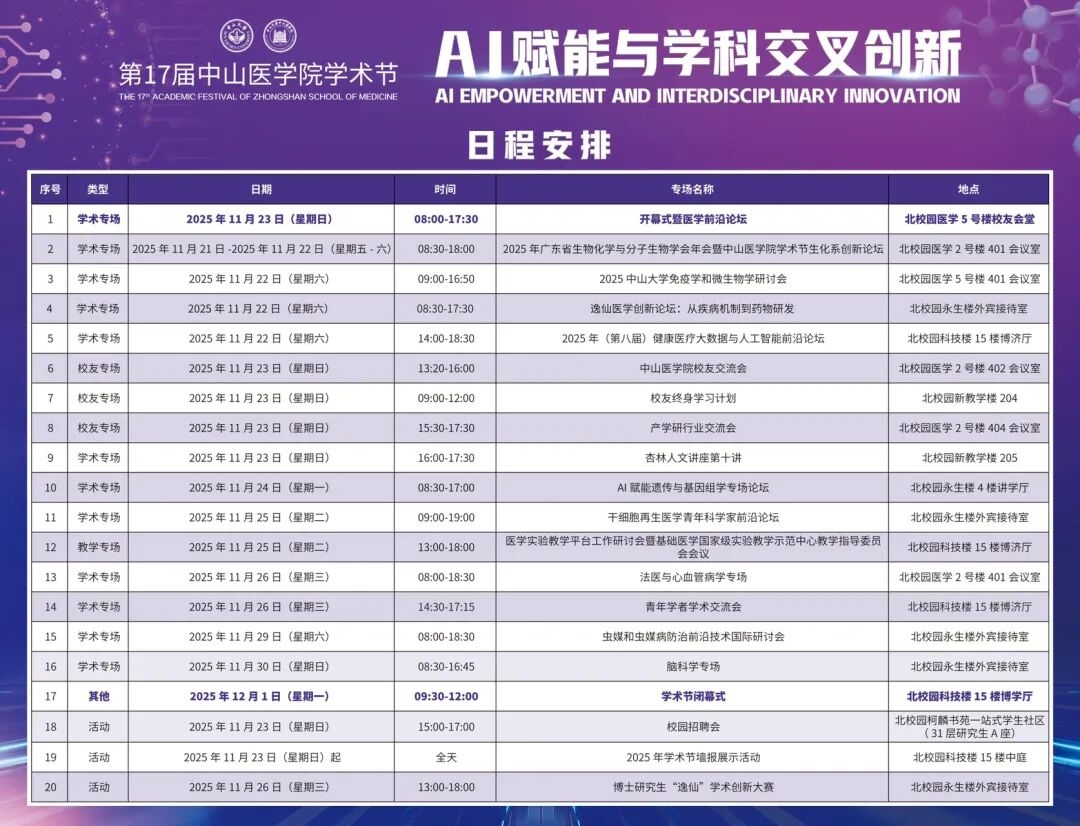 第17届中山医学院学术节
THE 17th ACADEMIC FESTIVAL OF ZHONGSHAN SCHOOL OF MEDICINE

AI赋能与学科交叉创新
AI EMPOWERMENT AND INTERDISCIPLINARY INNOVATION

日程安排

| 序号 | 类型 | 日期 | 时间 | 专场名称 | 地点 |
|---|---|---|---|---|---|
| 1 | 学术专场 | 2025年11月23日（星期日） | 08:00-17:30 | 开幕式暨医学前沿论坛 | 北校园医学5号楼校友会堂 |
| 2 | 学术专场 | 2025年11月21日-2025年11月22日（星期五-六） | 08:30-18:00 | 2025年广东省生物化学与分子生物学会年会暨中山医学院学术节生化系创新论坛 | 北校园医学2号楼401会议室 |
| 3 | 学术专场 | 2025年11月22日（星期六） | 09:00-16:50 | 2025中山大学免疫学和微生物学研讨会 | 北校园医学5号楼401会议室 |
| 4 | 学术专场 | 2025年11月22日（星期六） | 08:30-17:30 | 逸仙医学创新论坛：从疾病机制到药物研发 | 北校园永生楼外宾接待室 |
| 5 | 学术专场 | 2025年11月22日（星期六） | 14:00-18:30 | 2025年（第八届）健康医疗大数据与人工智能前沿论坛 | 北校园科技楼15楼博济厅 |
| 6 | 校友专场 | 2025年11月23日（星期日） | 13:20-16:00 | 中山医学院校友交流会 | 北校园医学2号楼402会议室 |
| 7 | 校友专场 | 2025年11月23日（星期日） | 09:00-12:00 | 校友终身学习计划 | 北校园新教学楼204 |
| 8 | 校友专场 | 2025年11月23日（星期日） | 15:30-17:30 | 产学研行业交流会 | 北校园医学2号楼404会议室 |
| 9 | 学术专场 | 2025年11月23日（星期日） | 16:00-17:30 | 杏林人文讲座第十讲 | 北校园新教学楼205 |
| 10 | 学术专场 | 2025年11月24日（星期一） | 08:30-17:00 | AI赋能遗传与基因组学专场论坛 | 北校园永生楼4楼讲学厅 |
| 11 | 学术专场 | 2025年11月25日（星期二） | 09:00-19:00 | 干细胞再生医学青年科学家前沿论坛 | 北校园永生楼外宾接待室 |
| 12 | 教学专场 | 2025年11月25日（星期二） | 13:00-18:00 | 医学实验教学平台工作研讨会暨基础医学国家级实验教学示范中心教学指导委员会会议 | 北校园科技楼15楼博济厅 |
| 13 | 学术专场 | 2025年11月26日（星期三） | 08:00-18:30 | 法医与心血管病学专场 | 北校园医学2号楼401会议室 |
| 14 | 学术专场 | 2025年11月26日（星期三） | 14:30-17:15 | 青年学者学术交流会 | 北校园科技楼15楼博济厅 |
| 15 | 学术专场 | 2025年11月29日（星期六） | 08:00-18:30 | 虫媒和虫媒病防治前沿技术国际研讨会 | 北校园永生楼外宾接待室 |
| 16 | 学术专场 | 2025年11月30日（星期日） | 08:30-16:45 | 脑科学专场 | 北校园永生楼外宾接待室 |
| 17 | 其他 | 2025年12月1日（星期一） | 09:30-12:00 | 学术节闭幕式 | 北校园科技楼15楼博学厅 |
| 18 | 活动 | 2025年11月23日（星期日） | 15:00-17:00 | 校园招聘会 | 北校园柯麟书苑一站式学生社区（31层研究生A座） |
| 19 | 活动 | 2025年11月23日（星期日）起 | 全天 | 2025年学术节墙报展示活动 | 北校园科技楼15楼中庭 |
| 20 | 活动 | 2025年11月26日（星期三） | 13:00-18:00 | 博士研究生“逸仙”学术创新大赛 | 北校园永生楼外宾接待室 |